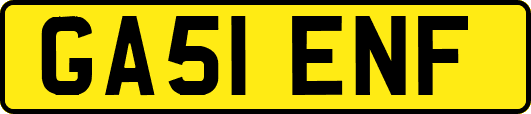 GA51 ENF